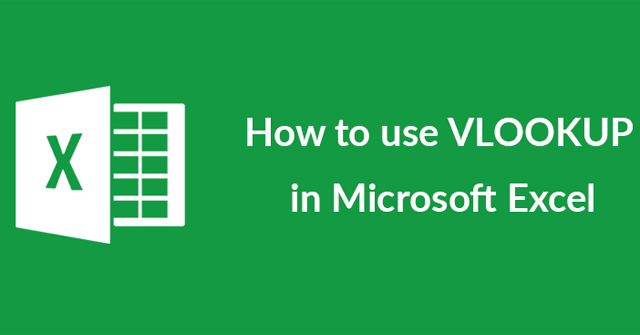 X

How to use VLOOKUP in Microsoft Excel